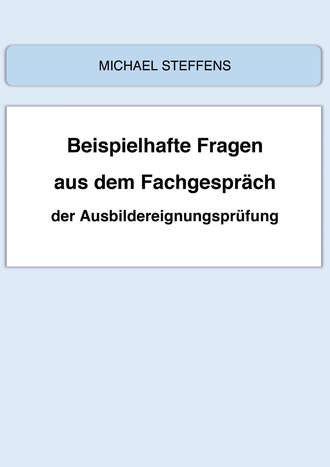 MICHAEL STEFFENS

Beispielhafte Fragen
aus dem Fachgespräch
der Ausbildereignungsprüfung